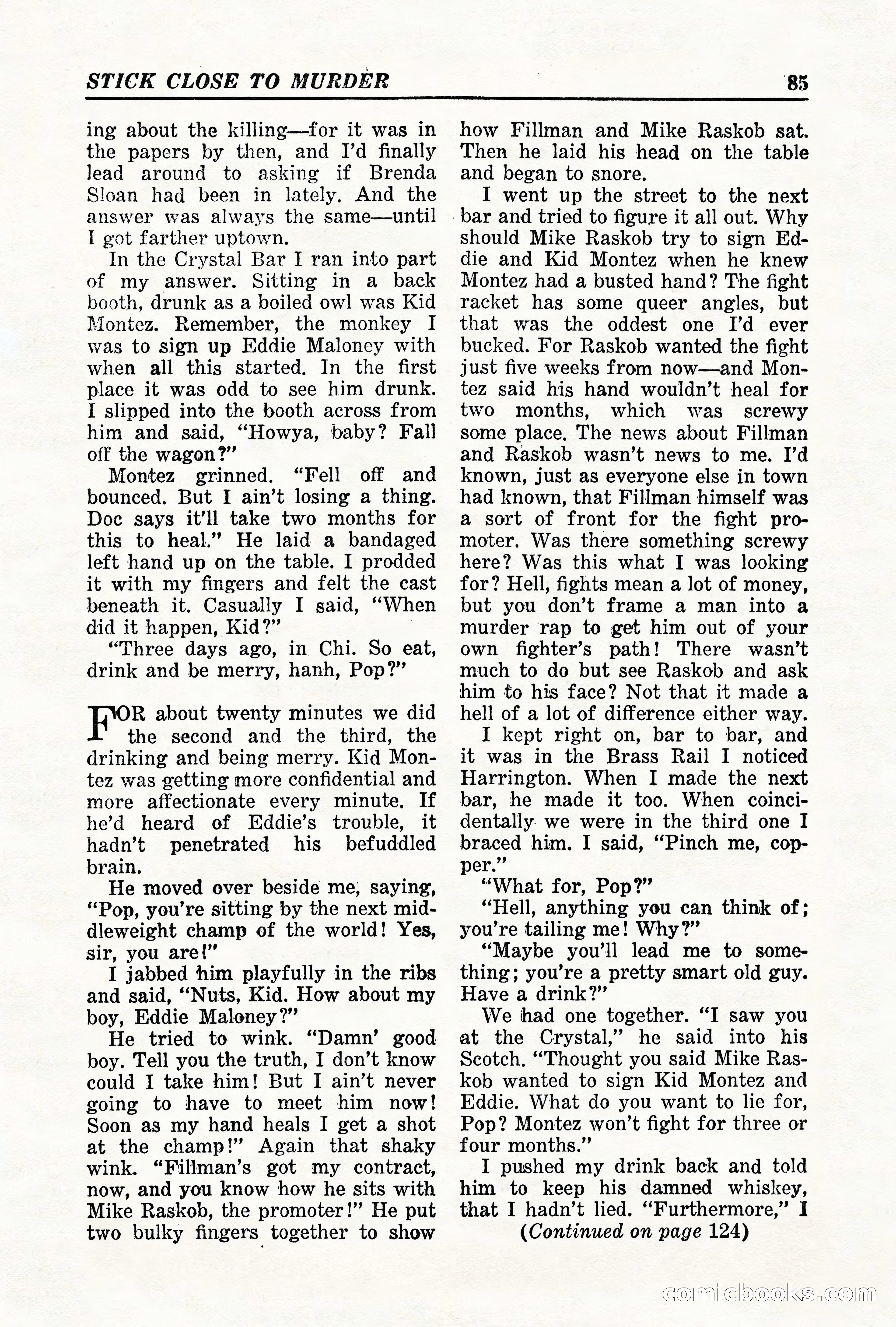 STICK CLOSE TO MURDER 85

ing about the killing—for it was in the papers by then, and I'd finally lead around to asking if Brenda Sloan had been in lately. And the answer was always the same—until I got farther uptown.

In the Crystal Bar I ran into part of my answer. Sitting in a back booth, drunk as a boiled owl was Kid Montez. Remember, the monkey I was to sign up Eddie Maloney with when all this started. In the first place it was odd to see him drunk. I slipped into the booth across from him and said, "Howya, baby? Fall off the wagon?"

Montez grinned. "Fell off and bounced. But I ain't losing a thing. Doc says it'll take two months for this to heal." He laid a bandaged left hand up on the table. I prodded it with my fingers and felt the cast beneath it. Casually I said, "When did it happen, Kid?"

"Three days ago, in Chi. So eat, drink and be merry, hanh, Pop?"

FOR about twenty minutes we did the second and the third, the drinking and being merry. Kid Montez was getting more confidential and more affectionate every minute. If he'd heard of Eddie's trouble, it hadn't penetrated his befuddled brain.

He moved over beside me, saying, "Pop, you're sitting by the next middleweight champ of the world! Yes, sir, you are!"

I jabbed him playfully in the ribs and said, "Nuts, Kid. How about my boy, Eddie Maloney?"

He tried to wink. "Damn' good boy. Tell you the truth, I don't know could I take him! But I ain't never going to have to meet him now! Soon as my hand heals I get a shot at the champ!" Again that shaky wink. "Fillman's got my contract, now, and you know how he sits with Mike Raskob, the promoter!" He put two bulky fingers together to show how Fillman and Mike Raskob sat. Then he laid his head on the table and began to snore.

I went up the street to the next bar and tried to figure it all out. Why should Mike Raskob try to sign Eddie and Kid Montez when he knew Montez had a busted hand? The fight racket has some queer angles, but that was the oddest one I'd ever bucked. For Raskob wanted the fight just five weeks from now—and Montez said his hand wouldn't heal for two months, which was screwy some place. The news about Fillman and Raskob wasn't news to me. I'd known, just as everyone else in town had known, that Fillman himself was a sort of front for the fight promoter. Was there something screwy here? Was this what I was looking for? Hell, fights mean a lot of money, but you don't frame a man into a murder rap to get him out of your own fighter's path! There wasn't much to do but see Raskob and ask him to his face? Not that it made a hell of a lot of difference either way.

I kept right on, bar to bar, and it was in the Brass Rail I noticed Harrington. When I made the next bar, he made it too. When coincidentally we were in the third one I braced him. I said, "Pinch me, copper."

"What for, Pop?"

"Hell, anything you can think of; you're tailing me! Why?"

"Maybe you'll lead me to something; you're a pretty smart old guy. Have a drink?"

We had one together. "I saw you at the Crystal," he said into his Scotch. "Thought you said Mike Raskob wanted to sign Kid Montez and Eddie. What do you want to lie for, Pop? Montez won't fight for three or four months."

I pushed my drink back and told him to keep his damned whiskey, that I hadn't lied. "Furthermore," I

(Continued on page 124)

comicbooks.com